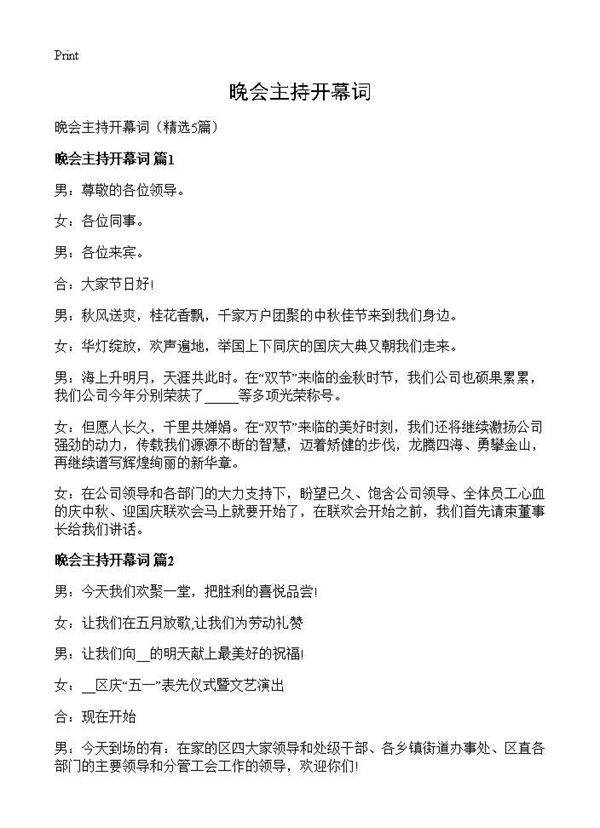 Print

晚会主持开幕词

晚会主持开幕词（精选5篇）

晚会主持开幕词 篇1

男：尊敬的各位领导。

女：各位同事。

男：各位来宾。

合：大家节日好!

男：秋风送爽，桂花香飘，千家万户团聚的中秋佳节来到我们身边。

女：华灯绽放，欢声遍地，举国上下同庆的国庆大典又朝我们走来。

男：海上升明月，天涯共此时。在“双节”来临的金秋时节，我们公司也硕果累累，我们公司今年分别荣获了_____等多项光荣称号。

女：但愿人长久，千里共婵娟。在“双节”来临的美好时刻，我们还将继续激扬公司强劲的动力，传载我们源源不断的智慧，迈着矫健的步伐，龙腾四海、勇攀金山，再继续谱写辉煌绚丽的新华章。

女：在公司领导和各部门的大力支持下，盼望已久、饱含公司领导、全体员工心血的庆中秋、迎国庆联欢会马上就要开始了，在联欢会开始之前，我们首先请束董事长给我们讲话。

晚会主持开幕词 篇2

男：今天我们欢聚一堂，把胜利的喜悦品尝!

女：让我们在五月放歌,让我们为劳动礼赞

男：让我们向__的明天献上最美好的祝福!

女：__区庆“五一”表先仪式暨文艺演出

合：现在开始

男：今天到场的有：在家的区四大家领导和处级干部、各乡镇街道办事处、区直各部门的主要领导和分管工会工作的领导，欢迎你们!